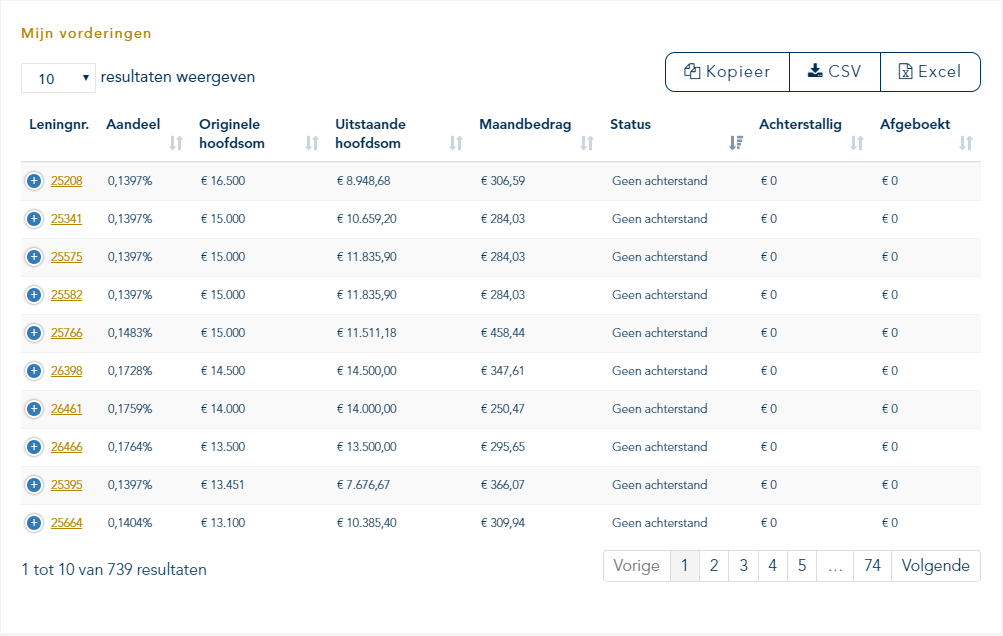 Mijn vorderingen

10 resultaten weergeven

Kopieer CSV Excel

| Leningnr. | Aandeel | Originele hoofdsom | Uitstaande hoofdsom | Maandbedrag | Status | Achterstallig | Afgeboekt |
|---|---|---|---|---|---|---|---|
| 25208 | 0,1397% | € 16.500 | € 8.948,68 | € 306,59 | Geen achterstand | € 0 | € 0 |
| 25341 | 0,1397% | € 15.000 | € 10.659,20 | € 284,03 | Geen achterstand | € 0 | € 0 |
| 25575 | 0,1397% | € 15.000 | € 11.835,90 | € 284,03 | Geen achterstand | € 0 | € 0 |
| 25582 | 0,1397% | € 15.000 | € 11.835,90 | € 284,03 | Geen achterstand | € 0 | € 0 |
| 25766 | 0,1483% | € 15.000 | € 11.511,18 | € 458,44 | Geen achterstand | € 0 | € 0 |
| 26398 | 0,1728% | € 14.500 | € 14.500,00 | € 347,61 | Geen achterstand | € 0 | € 0 |
| 26461 | 0,1759% | € 14.000 | € 14.000,00 | € 250,47 | Geen achterstand | € 0 | € 0 |
| 26466 | 0,1764% | € 13.500 | € 13.500,00 | € 295,65 | Geen achterstand | € 0 | € 0 |
| 25395 | 0,1397% | € 13.451 | € 7.676,67 | € 366,07 | Geen achterstand | € 0 | € 0 |
| 25664 | 0,1404% | € 13.100 | € 10.385,40 | € 309,94 | Geen achterstand | € 0 | € 0 |

1 tot 10 van 739 resultaten

Vorige 1 2 3 4 5 … 74 Volgende